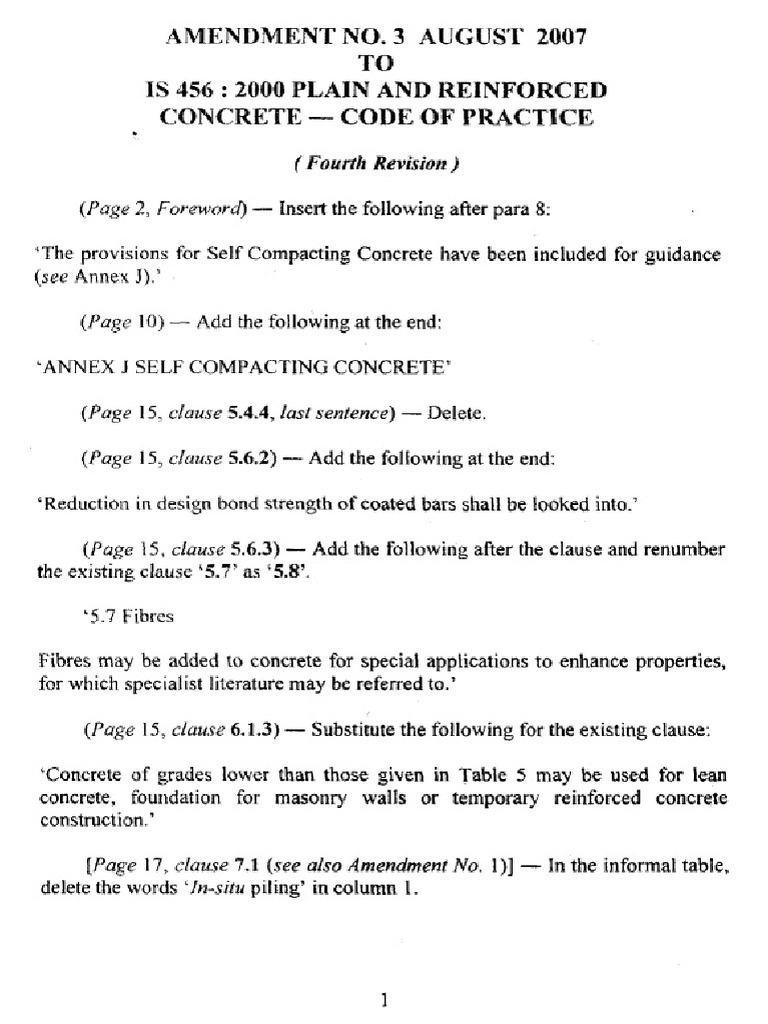 AMENDMENT NO. 3 AUGUST 2007
TO
IS 456 : 2000 PLAIN AND REINFORCED CONCRETE — CODE OF PRACTICE

( Fourth Revision )

(Page 2, Foreword) — Insert the following after para 8:

'The provisions for Self Compacting Concrete have been included for guidance (see Annex J).'

(Page 10) — Add the following at the end:

'ANNEX J SELF COMPACTING CONCRETE'

(Page 15, clause 5.4.4, last sentence) — Delete.

(Page 15, clause 5.6.2) — Add the following at the end:

'Reduction in design bond strength of coated bars shall be looked into.'

(Page 15, clause 5.6.3) — Add the following after the clause and renumber the existing clause '5.7' as '5.8'.

'5.7 Fibres

Fibres may be added to concrete for special applications to enhance properties, for which specialist literature may be referred to.'

(Page 15, clause 6.1.3) — Substitute the following for the existing clause:

'Concrete of grades lower than those given in Table 5 may be used for lean concrete, foundation for masonry walls or temporary reinforced concrete construction.'

[Page 17, clause 7.1 (see also Amendment No. 1)] — In the informal table, delete the words 'In-situ piling' in column 1.

1